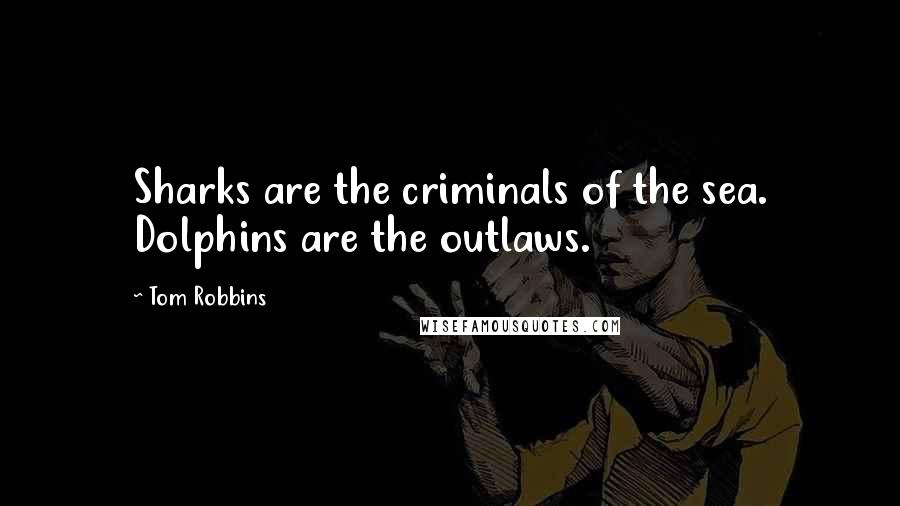 Sharks are the criminals of the sea. Dolphins are the outlaws.

~ Tom Robbins

WISEFAMOUSQUOTES.COM